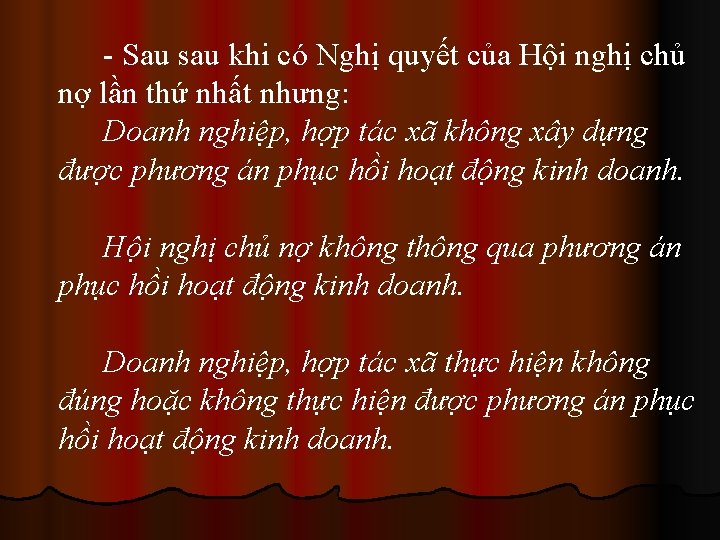 - Sau sau khi có Nghị quyết của Hội nghị chủ nợ lần thứ nhất nhưng:

Doanh nghiệp, hợp tác xã không xây dựng được phương án phục hồi hoạt động kinh doanh.

Hội nghị chủ nợ không thông qua phương án phục hồi hoạt động kinh doanh.

Doanh nghiệp, hợp tác xã thực hiện không đúng hoặc không thực hiện được phương án phục hồi hoạt động kinh doanh.